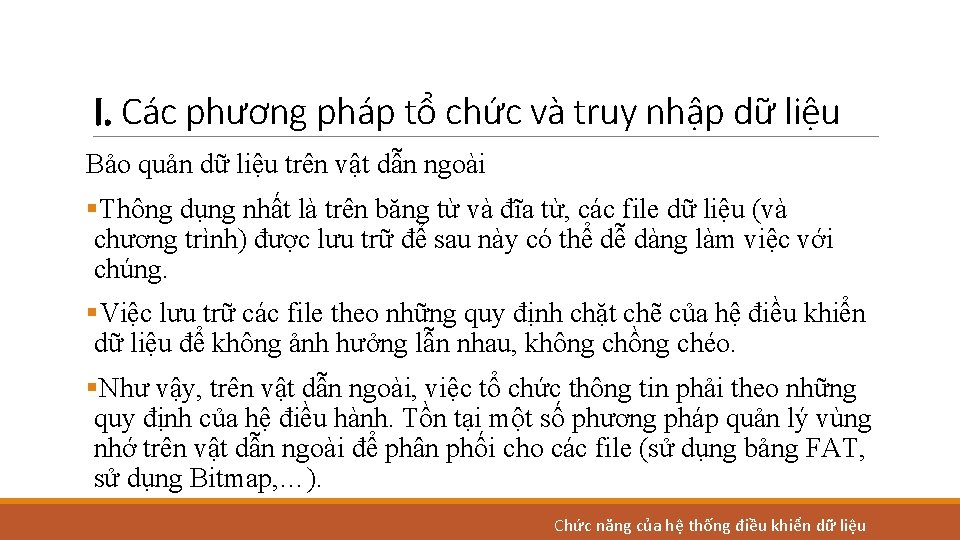 I. Các phương pháp tổ chức và truy nhập dữ liệu

Bảo quản dữ liệu trên vật dẫn ngoài

▪Thông dụng nhất là trên băng từ và đĩa từ, các file dữ liệu (và chương trình) được lưu trữ để sau này có thể dễ dàng làm việc với chúng.

▪Việc lưu trữ các file theo những quy định chặt chẽ của hệ điều khiển dữ liệu để không ảnh hưởng lẫn nhau, không chồng chéo.

▪Như vậy, trên vật dẫn ngoài, việc tổ chức thông tin phải theo những quy định của hệ điều hành. Tồn tại một số phương pháp quản lý vùng nhớ trên vật dẫn ngoài để phân phối cho các file (sử dụng bảng FAT, sử dụng Bitmap,…).

Chức năng của hệ thống điều khiển dữ liệu